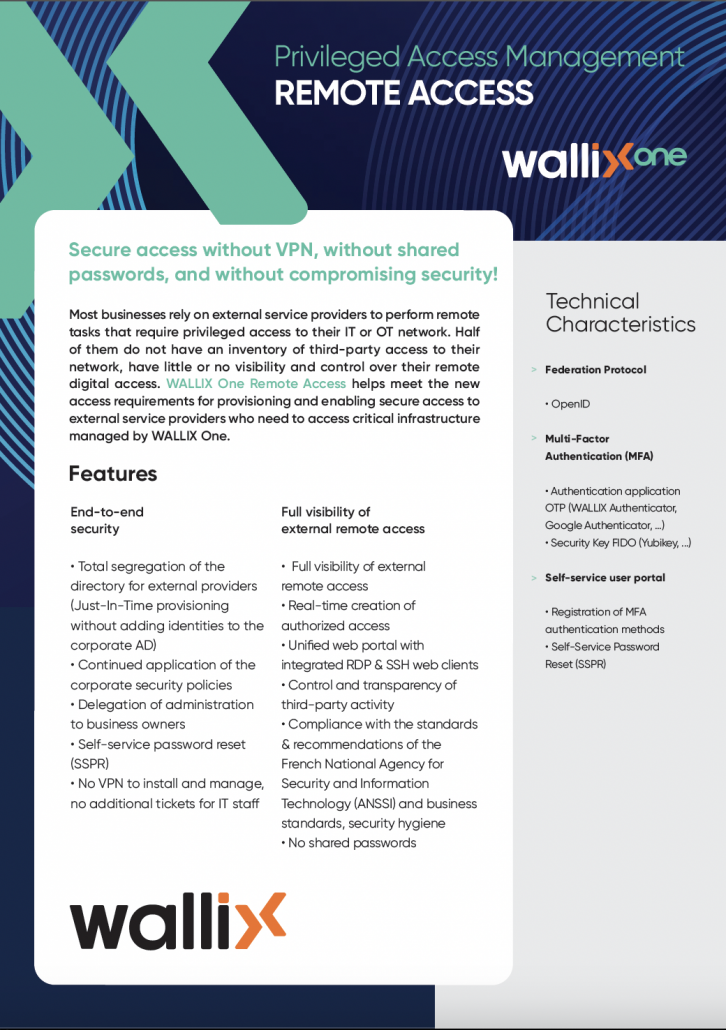 Privileged Access Management
REMOTE ACCESS

wallix one

Secure access without VPN, without shared passwords, and without compromising security!

Most businesses rely on external service providers to perform remote tasks that require privileged access to their IT or OT network. Half of them do not have an inventory of third-party access to their network, have little or no visibility and control over their remote digital access. WALLIX One Remote Access helps meet the new access requirements for provisioning and enabling secure access to external service providers who need to access critical infrastructure managed by WALLIX One.

Features

End-to-end security

• Total segregation of the directory for external providers (Just-In-Time provisioning without adding identities to the corporate AD)
• Continued application of the corporate security policies
• Delegation of administration to business owners
• Self-service password reset (SSPR)
• No VPN to install and manage, no additional tickets for IT staff

Full visibility of external remote access

• Full visibility of external remote access
• Real-time creation of authorized access
• Unified web portal with integrated RDP & SSH web clients
• Control and transparency of third-party activity
• Compliance with the standards & recommendations of the French National Agency for Security and Information Technology (ANSSI) and business standards, security hygiene
• No shared passwords

wallix

Technical Characteristics

> Federation Protocol

• OpenID

> Multi-Factor Authentication (MFA)

• Authentication application OTP (WALLIX Authenticator, Google Authenticator, ...)
• Security Key FIDO (Yubikey, ...)

> Self-service user portal

• Registration of MFA authentication methods
• Self-Service Password Reset (SSPR)